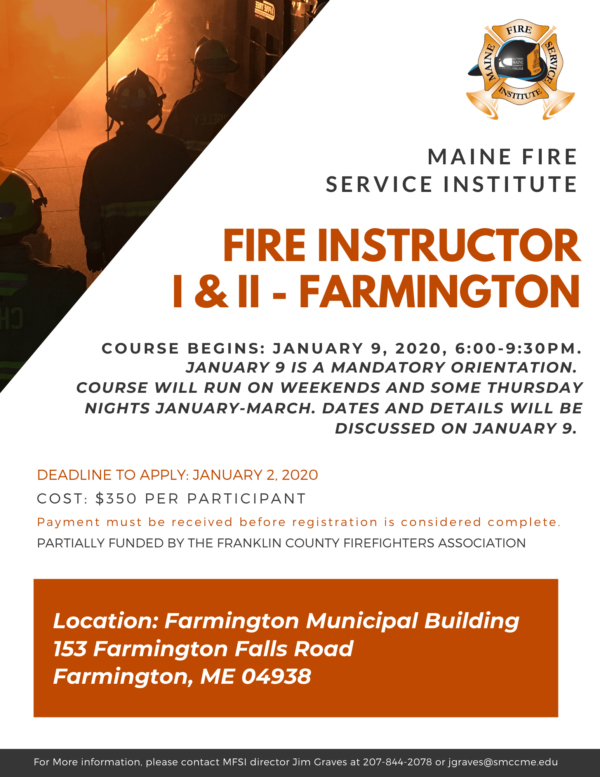 MAINE FIRE SERVICE INSTITUTE

MAINE FIRE SERVICE INSTITUTE

FIRE INSTRUCTOR I & II - FARMINGTON

COURSE BEGINS: JANUARY 9, 2020, 6:00-9:30PM. JANUARY 9 IS A MANDATORY ORIENTATION. COURSE WILL RUN ON WEEKENDS AND SOME THURSDAY NIGHTS JANUARY-MARCH. DATES AND DETAILS WILL BE DISCUSSED ON JANUARY 9.

DEADLINE TO APPLY: JANUARY 2, 2020

COST: $350 PER PARTICIPANT

Payment must be received before registration is considered complete.

PARTIALLY FUNDED BY THE FRANKLIN COUNTY FIREFIGHTERS ASSOCIATION

Location: Farmington Municipal Building
153 Farmington Falls Road
Farmington, ME 04938

For More information, please contact MFSI director Jim Graves at 207-844-2078 or jgraves@smccme.edu